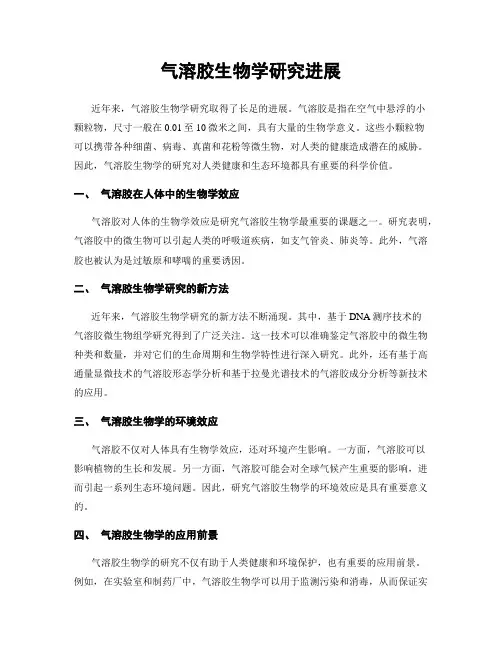 气溶胶生物学研究进展

近年来，气溶胶生物学研究取得了长足的进展。气溶胶是指在空气中悬浮的小颗粒物，尺寸一般在 0.01 至 10 微米之间，具有大量的生物学意义。这些小颗粒物可以携带各种细菌、病毒、真菌和花粉等微生物，对人类的健康造成潜在的威胁。因此，气溶胶生物学的研究对人类健康和生态环境都具有重要的科学价值。

一、 气溶胶在人体中的生物学效应

气溶胶对人体的生物学效应是研究气溶胶生物学最重要的课题之一。研究表明，气溶胶中的微生物可以引起人类的呼吸道疾病，如支气管炎、肺炎等。此外，气溶胶也被认为是过敏原和哮喘的重要诱因。

二、 气溶胶生物学研究的新方法

近年来，气溶胶生物学研究的新方法不断涌现。其中，基于 DNA 测序技术的气溶胶微生物组学研究得到了广泛关注。这一技术可以准确鉴定气溶胶中的微生物种类和数量，并对它们的生命周期和生物学特性进行深入研究。此外，还有基于高通量显微技术的气溶胶形态学分析和基于拉曼光谱技术的气溶胶成分分析等新技术的应用。

三、 气溶胶生物学的环境效应

气溶胶不仅对人体具有生物学效应，还对环境产生影响。一方面，气溶胶可以影响植物的生长和发展。另一方面，气溶胶可能会对全球气候产生重要的影响，进而引起一系列生态环境问题。因此，研究气溶胶生物学的环境效应是具有重要意义的。

四、 气溶胶生物学的应用前景

气溶胶生物学的研究不仅有助于人类健康和环境保护，也有重要的应用前景。例如，在实验室和制药厂中，气溶胶生物学可以用于监测污染和消毒，从而保证实